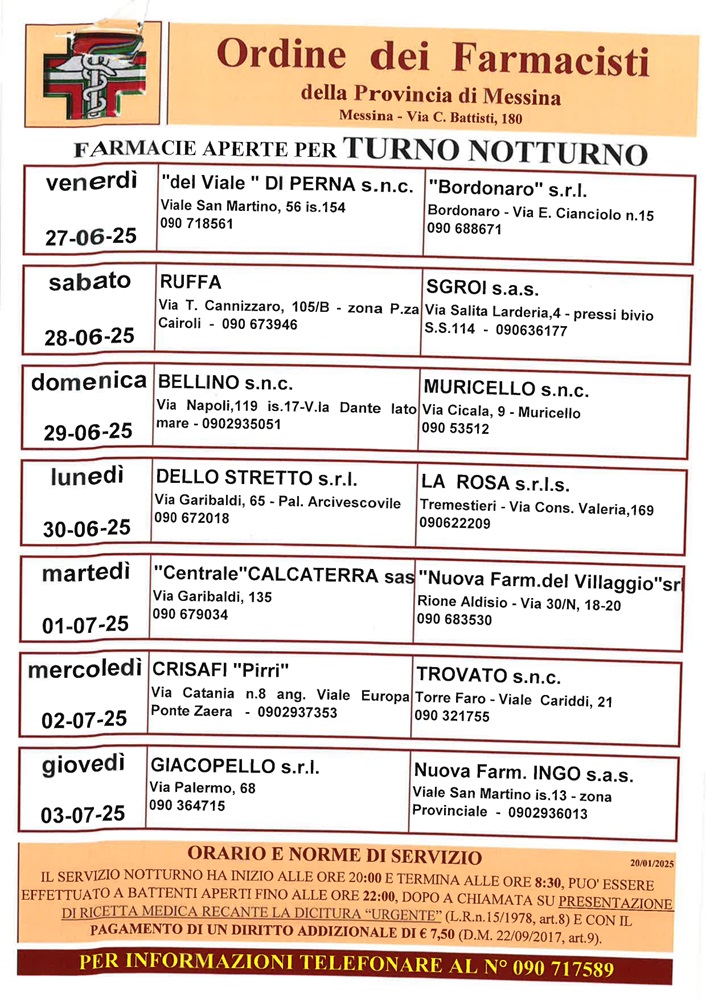 Ordine dei Farmacisti
della Provincia di Messina
Messina - Via C. Battisti, 180

FARMACIE APERTE PER TURNO NOTTURNO

| | | |
|---|---|---|
| venerdì 27-06-25 | "del Viale " DI PERNA s.n.c. Viale San Martino, 56 is.154 090 718561 | "Bordonaro" s.r.l. Bordonaro - Via E. Cianciolo n.15 090 688671 |
| sabato 28-06-25 | RUFFA Via T. Cannizzaro, 105/B - zona P.za Cairoli - 090 673946 | SGROI s.a.s. Via Salita Larderia,4 - pressi bivio S.S.114 - 090636177 |
| domenica 29-06-25 | BELLINO s.n.c. Via Napoli,119 is.17-V.la Dante lato mare - 0902935051 | MURICELLO s.n.c. Via Cicala, 9 - Muricello 090 53512 |
| lunedì 30-06-25 | DELLO STRETTO s.r.l. Via Garibaldi, 65 - Pal. Arcivescovile 090 672018 | LA ROSA s.r.l.s. Tremestieri - Via Cons. Valeria,169 090622209 |
| martedì 01-07-25 | "Centrale"CALCATERRA sas Via Garibaldi, 135 090 679034 | "Nuova Farm.del Villaggio"srl Rione Aldisio - Via 30/N, 18-20 090 683530 |
| mercoledì 02-07-25 | CRISAFI "Pirri" Via Catania n.8 ang. Viale Europa Ponte Zaera - 0902937353 | TROVATO s.n.c. Torre Faro - Viale Cariddi, 21 090 321755 |
| giovedì 03-07-25 | GIACOPELLO s.r.l. Via Palermo, 68 090 364715 | Nuova Farm. INGO s.a.s. Viale San Martino is.13 - zona Provinciale - 0902936013 |

ORARIO E NORME DI SERVIZIO 20/01/2025
IL SERVIZIO NOTTURNO HA INIZIO ALLE ORE 20:00 E TERMINA ALLE ORE 8:30, PUO' ESSERE EFFETTUATO A BATTENTI APERTI FINO ALLE ORE 22:00, DOPO A CHIAMATA SU PRESENTAZIONE DI RICETTA MEDICA RECANTE LA DICITURA "URGENTE" (L.R.n.15/1978, art.8) E CON IL PAGAMENTO DI UN DIRITTO ADDIZIONALE DI € 7,50 (D.M. 22/09/2017, art.9).

PER INFORMAZIONI TELEFONARE AL N° 090 717589